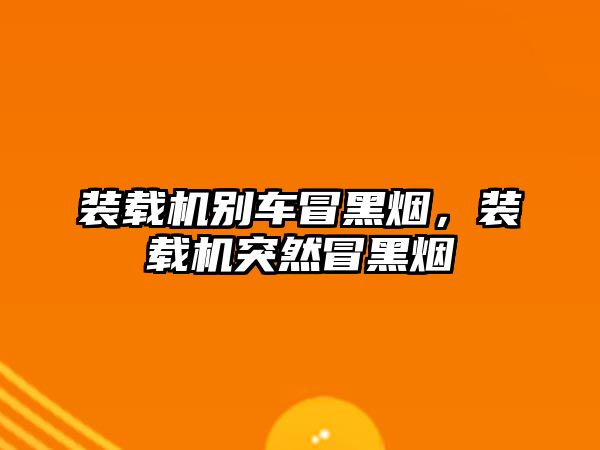 装载机别车冒黑烟，装载机突然冒黑烟